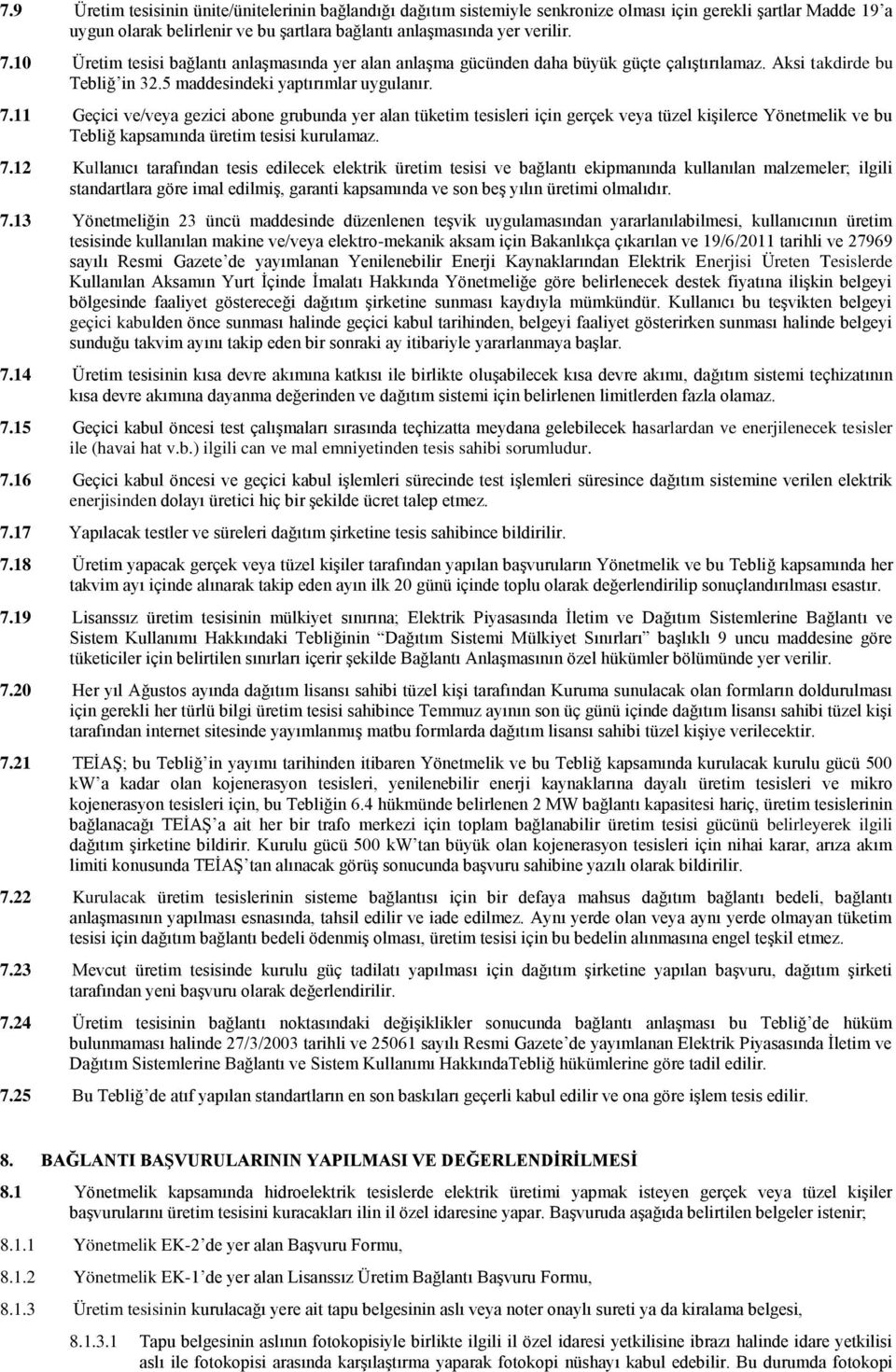 7.9 Üretim tesisinin ünite/ünitelerinin bağlandığı dağıtım sistemiyle senkronize olması için gerekli şartlar Madde 19'a uygun olarak belirlenir ve bu şartlara bağlantı anlaşmasında yer verilir.

7.10 Üretim tesisi bağlantı anlaşmasında yer alan anlaşma gücünden daha büyük güçte çalıştırılamaz. Aksi takdirde bu Tebliğ'in 32.5 maddesindeki yaptırımlar uygulanır.

7.11 Geçici ve/veya gezici abone grubunda yer alan tüketim tesisleri için gerçek veya tüzel kişilerce Yönetmelik ve bu Tebliğ kapsamında üretim tesisi kurulamaz.

7.12 Kullanıcı tarafından tesis edilecek elektrik üretim tesisi ve bağlantı ekipmanında kullanılan malzemeler; ilgili standartlara göre imal edilmiş, garanti kapsamında ve son beş yılın üretimi olmalıdır.

7.13 Yönetmeliğin 23 üncü maddesinde düzenlenen teşvik uygulamasından yararlanılabilmesi, kullanıcının üretim tesisinde kullanılan makine ve/veya elektro-mekanik aksam için Bakanlıkça çıkarılan ve 19/6/2011 tarihli ve 27969 sayılı Resmi Gazete'de yayımlanan Yenilenebilir Enerji Kaynaklarından Elektrik Enerjisi Üreten Tesislerde Kullanılan Aksamın Yurt İçinde İmalatı Hakkında Yönetmeliğe göre belirlenecek destek fiyatına ilişkin belgeyi bölgesinde faaliyet göstereceği dağıtım şirketine sunması kaydıyla mümkündür. Kullanıcı bu teşvikten belgeyi geçici kabulden önce sunması halinde geçici kabul tarihinden, belgeyi faaliyet gösterirken sunması halinde belgeyi sunduğu takvim ayını takip eden bir sonraki ay itibariyle yararlanmaya başlar.

7.14 Üretim tesisinin kısa devre akımına katkısı ile birlikte oluşabilecek kısa devre akımı, dağıtım sistemi teçhizatının kısa devre akımına dayanma değerinden ve dağıtım sistemi için belirlenen limitlerden fazla olamaz.

7.15 Geçici kabul öncesi test çalışmaları sırasında teçhizatta meydana gelebilecek hasarlardan ve enerjilenecek tesisler ile (havai hat v.b.) ilgili can ve mal emniyetinden tesis sahibi sorumludur.

7.16 Geçici kabul öncesi ve geçici kabul işlemleri sürecinde test işlemleri süresince dağıtım sistemine verilen elektrik enerjisinden dolayı üretici hiç bir şekilde ücret talep etmez.

7.17 Yapılacak testler ve süreleri dağıtım şirketine tesis sahibince bildirilir.

7.18 Üretim yapacak gerçek veya tüzel kişiler tarafından yapılan başvuruların Yönetmelik ve bu Tebliğ kapsamında her takvim ayı içinde alınarak takip eden ayın ilk 20 günü içinde toplu olarak değerlendirilip sonuçlandırılması esastır.

7.19 Lisanssız üretim tesisinin mülkiyet sınırına; Elektrik Piyasasında İletim ve Dağıtım Sistemlerine Bağlantı ve Sistem Kullanımı Hakkındaki Tebliğinin "Dağıtım Sistemi Mülkiyet Sınırları" başlıklı 9 uncu maddesine göre tüketiciler için belirtilen sınırları içerir şekilde Bağlantı Anlaşmasının özel hükümler bölümünde yer verilir.

7.20 Her yıl Ağustos ayında dağıtım lisansı sahibi tüzel kişi tarafından Kuruma sunulacak olan formların doldurulması için gerekli her türlü bilgi üretim tesisi sahibince Temmuz ayının son üç günü içinde dağıtım lisansı sahibi tüzel kişi tarafından internet sitesinde yayımlanmış matbu formlarda dağıtım lisansı sahibi tüzel kişiye verilecektir.

7.21 TEİAŞ; bu Tebliğ'in yayımı tarihinden itibaren Yönetmelik ve bu Tebliğ kapsamında kurulacak kurulu gücü 500 kW'a kadar olan kojenerasyon tesisleri, yenilenebilir enerji kaynaklarına dayalı üretim tesisleri ve mikro kojenerasyon tesisleri için, bu Tebliğin 6.4 hükmünde belirlenen 2 MW bağlantı kapasitesi hariç, üretim tesislerinin bağlanacağı TEİAŞ'a ait her bir trafo merkezi için toplam bağlanabilir üretim tesisi gücünü belirleyerek ilgili dağıtım şirketine bildirir. Kurulu gücü 500 kW'tan büyük olan kojenerasyon tesisleri için nihai karar, arıza akım limiti konusunda TEİAŞ'tan alınacak görüş sonucunda başvuru sahibine yazılı olarak bildirilir.

7.22 Kurulacak üretim tesislerinin sisteme bağlantısı için bir defaya mahsus dağıtım bağlantı bedeli, bağlantı anlaşmasının yapılması esnasında, tahsil edilir ve iade edilmez. Aynı yerde olan veya aynı yerde olmayan tüketim tesisi için dağıtım bağlantı bedeli ödenmiş olması, üretim tesisi için bu bedelin alınmasına engel teşkil etmez.

7.23 Mevcut üretim tesisinde kurulu güç tadilatı yapılması için dağıtım şirketine yapılan başvuru, dağıtım şirketi tarafından yeni başvuru olarak değerlendirilir.

7.24 Üretim tesisinin bağlantı noktasındaki değişiklikler sonucunda bağlantı anlaşması bu Tebliğ'de hüküm bulunmaması halinde 27/3/2003 tarihli ve 25061 sayılı Resmi Gazete'de yayımlanan Elektrik Piyasasında İletim ve Dağıtım Sistemlerine Bağlantı ve Sistem Kullanımı HakkındaTebliğ hükümlerine göre tadil edilir.

7.25 Bu Tebliğ'de atıf yapılan standartların en son baskıları geçerli kabul edilir ve ona göre işlem tesis edilir.

8. BAĞLANTI BAŞVURULARININ YAPILMASI VE DEĞERLENDİRİLMESİ

8.1 Yönetmelik kapsamında hidroelektrik tesislerde elektrik üretimi yapmak isteyen gerçek veya tüzel kişiler başvurularını üretim tesisini kuracakları ilin il özel idaresine yapar. Başvuruda aşağıda belirtilen belgeler istenir;

8.1.1 Yönetmelik EK-2'de yer alan Başvuru Formu,

8.1.2 Yönetmelik EK-1'de yer alan Lisanssız Üretim Bağlantı Başvuru Formu,

8.1.3 Üretim tesisinin kurulacağı yere ait tapu belgesinin aslı veya noter onaylı sureti ya da kiralama belgesi,

8.1.3.1 Tapu belgesinin aslının fotokopisiyle birlikte ilgili il özel idaresi yetkilisine ibrazı halinde idare yetkilisi aslı ile fotokopisi arasında karşılaştırma yaparak fotokopi nüshayı kabul edebilir. Bu durumda fotokopi